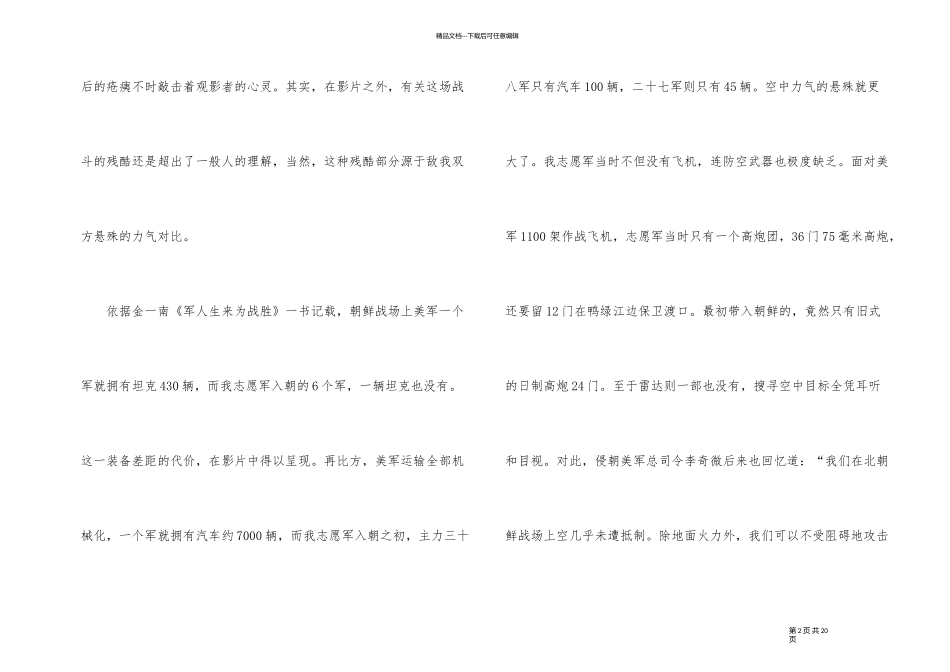 精品文档---下载后可任意编辑

后的疮痍不时敲击着观影者的心灵。其实，在影片之外，有关这场战斗的残酷还是超出了一般人的理解，当然，这种残酷部分源于敌我双方悬殊的力气对比。

依据金一南《军人生来为战胜》一书记载，朝鲜战场上美军一个军就拥有坦克430辆，而我志愿军入朝的6个军，一辆坦克也没有。这一装备差距的代价，在影片中得以呈现。再比方，美军运输全部机械化，一个军就拥有汽车约7000辆，而我志愿军入朝之初，主力三十八军只有汽车100辆，二十七军则只有45辆。空中力气的悬殊就更大了。我志愿军当时不但没有飞机，连防空武器也极度缺乏。面对美军1100架作战飞机，志愿军当时只有一个高炮团，36门75毫米高炮，还要留12门在鸭绿江边保卫渡口。最初带入朝鲜的，竟然只有旧式的日制高炮24门。至于雷达则一部也没有，搜寻空中目标全凭耳听和目视。对此，侵朝美军总司令李奇微后来也回忆道：“我们在北朝鲜战场上空几乎未遭抵制。除地面火力外，我们可以不受阻碍地攻击

第2页共20页